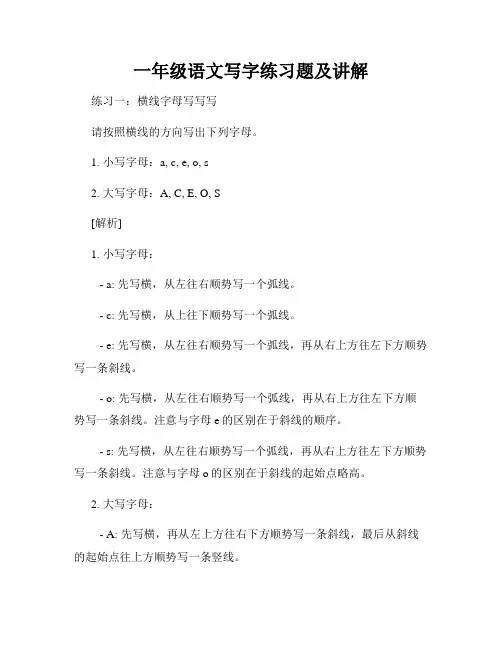 一年级语文写字练习题及讲解

练习一：横线字母写写写

请按照横线的方向写出下列字母。

1. 小写字母：a, c, e, o, s

2. 大写字母：A, C, E, O, S

[解析]

1. 小写字母：

- a: 先写横，从左往右顺势写一个弧线。

- c: 先写横，从上往下顺势写一个弧线。

- e: 先写横，从左往右顺势写一个弧线，再从右上方往左下方顺势写一条斜线。

- o: 先写横，从左往右顺势写一个弧线，再从右上方往左下方顺势写一条斜线。注意与字母 e 的区别在于斜线的顺序。

- s: 先写横，从左往右顺势写一个弧线，再从右上方往左下方顺势写一条斜线。注意与字母 o 的区别在于斜线的起始点略高。

2. 大写字母：

- A: 先写横，再从左上方往右下方顺势写一条斜线，最后从斜线的起始点往上方顺势写一条竖线。